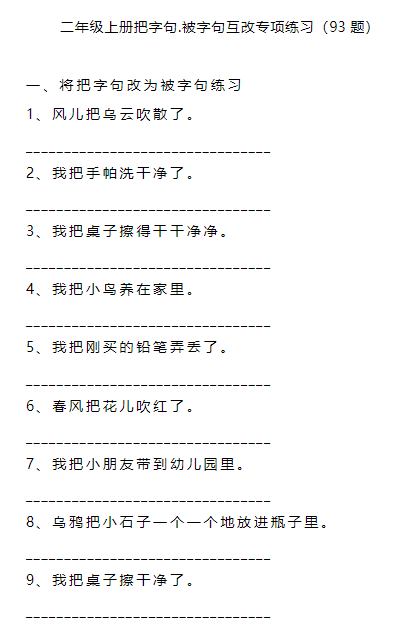 二年级上册把字句.被字句互改专项练习（93题）

一、将把字句改为被字句练习

1、风儿把乌云吹散了。

____

2、我把手帕洗干净了。

____

3、我把桌子擦得干干净净。

____

4、我把小鸟养在家里。

____

5、我把刚买的铅笔弄丢了。

____

6、春风把花儿吹红了。

____

7、我把小朋友带到幼儿园里。

____

8、乌鸦把小石子一个一个地放进瓶子里。

____

9、我把桌子擦干净了。

____